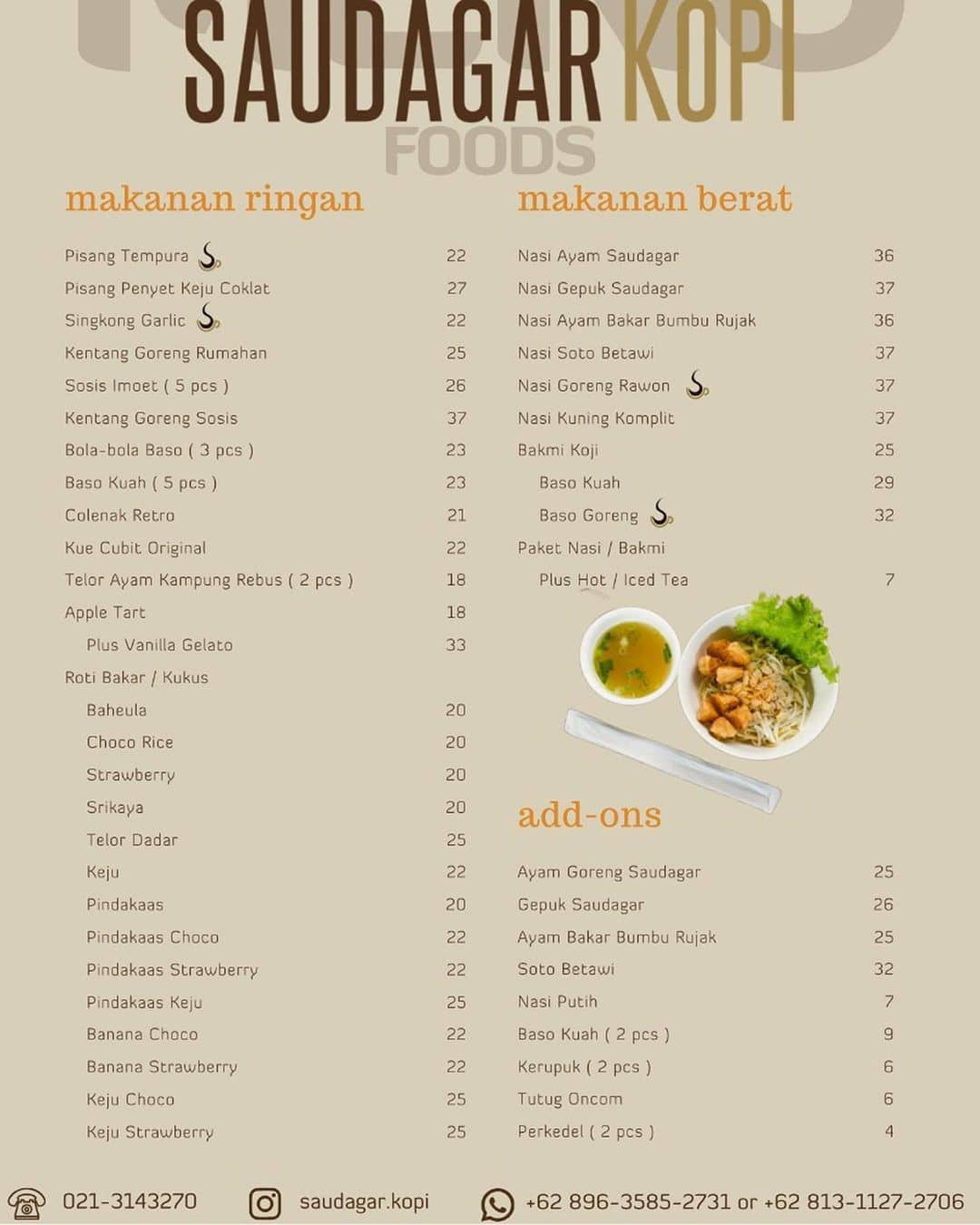 SAUDAGAR KOPI
FOODS

makanan ringan

Pisang Tempura 22
Pisang Penyet Keju Coklat 27
Singkong Garlic 22
Kentang Goreng Rumahan 25
Sosis Imoet ( 5 pcs ) 26
Kentang Goreng Sosis 37
Bola-bola Baso ( 3 pcs ) 23
Baso Kuah ( 5 pcs ) 23
Colenak Retro 21
Kue Cubit Original 22
Telor Ayam Kampung Rebus ( 2 pcs ) 18
Apple Tart 18
Plus Vanilla Gelato 33
Roti Bakar / Kukus
Baheula 20
Choco Rice 20
Strawberry 20
Srikaya 20
Telor Dadar 25
Keju 22
Pindakaas 20
Pindakaas Choco 22
Pindakaas Strawberry 22
Pindakaas Keju 25
Banana Choco 22
Banana Strawberry 22
Keju Choco 25
Keju Strawberry 25

makanan berat

Nasi Ayam Saudagar 36
Nasi Gepuk Saudagar 37
Nasi Ayam Bakar Bumbu Rujak 36
Nasi Soto Betawi 37
Nasi Goreng Rawon 37
Nasi Kuning Komplit 37
Bakmi Koji 25
Baso Kuah 29
Baso Goreng 32
Paket Nasi / Bakmi
Plus Hot / Iced Tea 7

add-ons

Ayam Goreng Saudagar 25
Gepuk Saudagar 26
Ayam Bakar Bumbu Rujak 25
Soto Betawi 32
Nasi Putih 7
Baso Kuah ( 2 pcs ) 9
Kerupuk ( 2 pcs ) 6
Tutug Oncom 6
Perkedel ( 2 pcs ) 4

021-3143270 saudagar.kopi +62 896-3585-2731 or +62 813-1127-2706